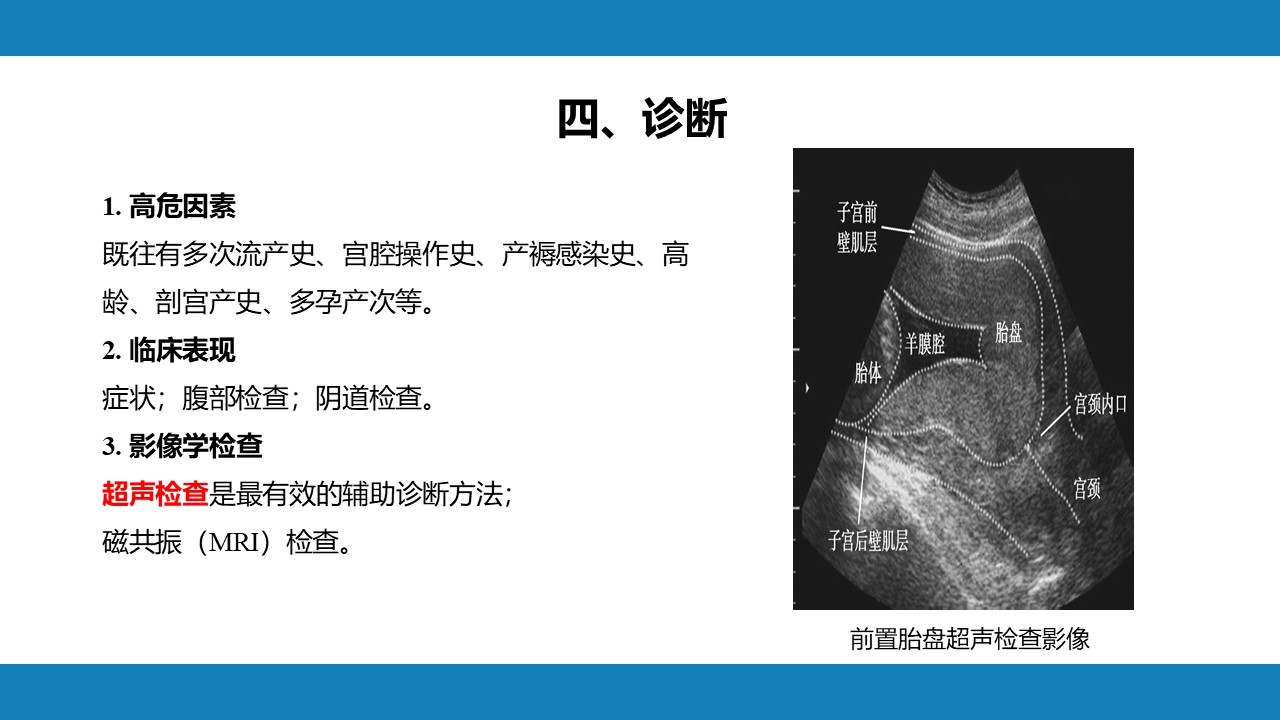 四、诊断

1. 高危因素

既往有多次流产史、宫腔操作史、产褥感染史、高龄、剖宫产史、多孕产次等。

2. 临床表现

症状；腹部检查；阴道检查。

3. 影像学检查

超声检查是最有效的辅助诊断方法；

磁共振（MRI）检查。

子宫前壁肌层

羊膜腔

胎盘

胎体

宫颈内口

宫颈

子宫后壁肌层

前置胎盘超声检查影像